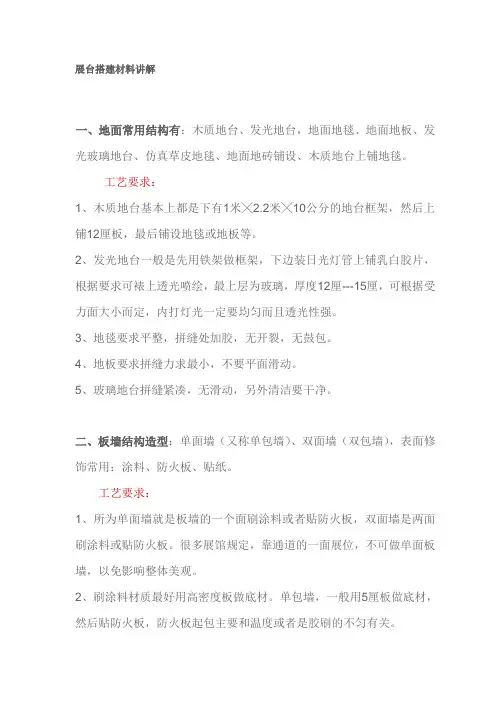 展台搭建材料讲解

一、地面常用结构有：木质地台、发光地台，地面地毯、地面地板、发光玻璃地台、仿真草皮地毯、地面地砖铺设、木质地台上铺地毯。

工艺要求：

1、木质地台基本上都是下有1米╳2.2米╳10公分的地台框架，然后上铺12厘板，最后铺设地毯或地板等。

2、发光地台一般是先用铁架做框架，下边装日光灯管上铺乳白胶片，根据要求可裱上透光喷绘，最上层为玻璃，厚度12厘---15厘，可根据受力面大小而定，内打灯光一定要均匀而且透光性强。

3、地毯要求平整，拼缝处加胶，无开裂，无鼓包。

4、地板要求拼缝力求最小，不要平面滑动。

5、玻璃地台拼缝紧凑，无滑动，另外清洁要干净。

二、板墙结构造型：单面墙（又称单包墙）、双面墙（双包墙），表面修饰常用：涂料、防火板、贴纸。

工艺要求：

1、所为单面墙就是板墙的一个面刷涂料或者贴防火板，双面墙是两面刷涂料或贴防火板。很多展馆规定，靠通道的一面展位，不可做单面板墙，以免影响整体美观。

2、刷涂料材质最好用高密度板做底材。单包墙，一般用5厘板做底材，然后贴防火板，防火板起包主要和温度或者是胶刷的不匀有关。